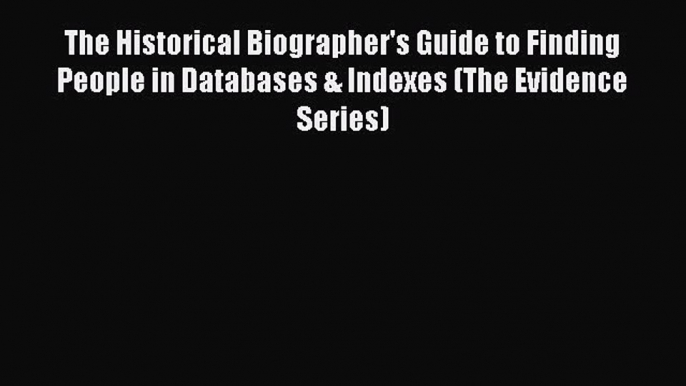 The Historical Biographer's Guide to Finding People in Databases & Indexes (The Evidence Series)